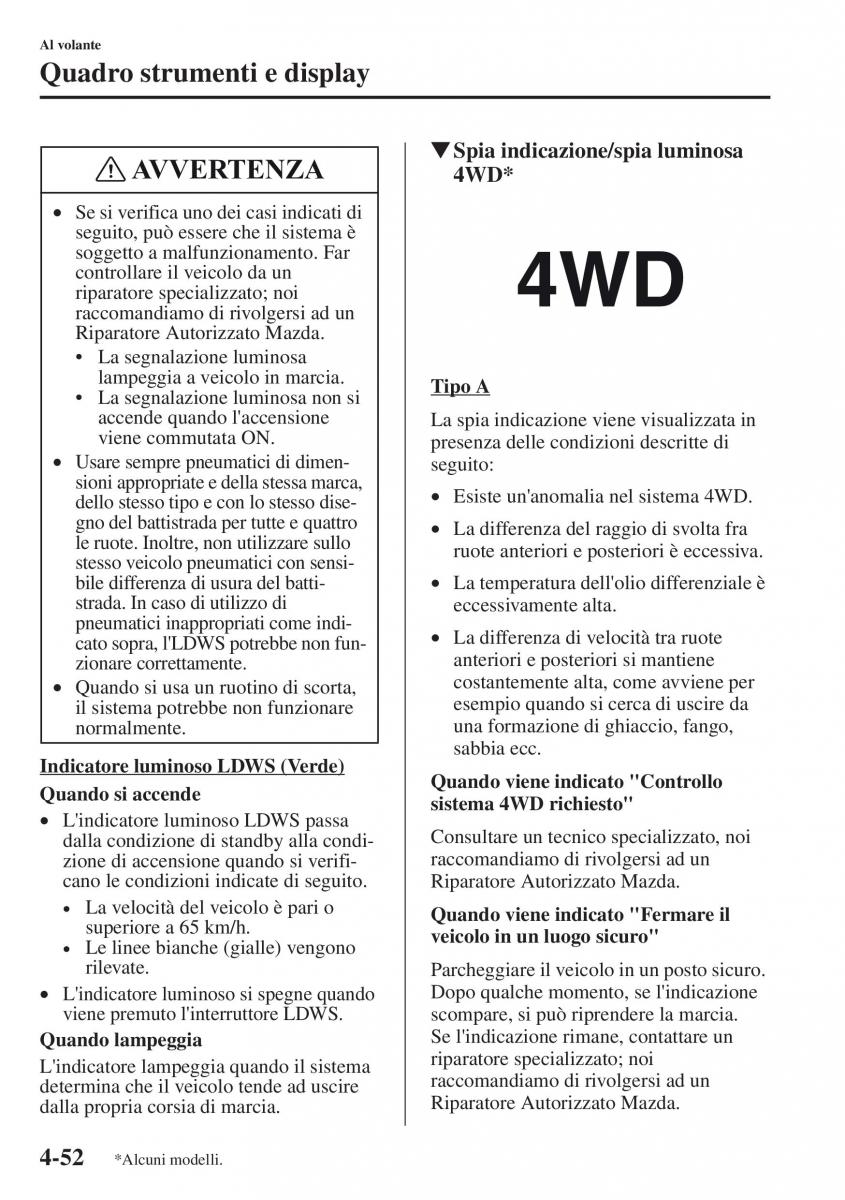 Al volante
Quadro strumenti e display

AVVERTENZA

• Se si verifica uno dei casi indicati di seguito, può essere che il sistema è soggetto a malfunzionamento. Far controllare il veicolo da un riparatore specializzato; noi raccomandiamo di rivolgersi ad un Riparatore Autorizzato Mazda.
• La segnalazione luminosa lampeggia a veicolo in marcia.
• La segnalazione luminosa non si accende quando l'accensione viene commutata ON.
• Usare sempre pneumatici di dimensioni appropriate e della stessa marca, dello stesso tipo e con lo stesso disegno del battistrada per tutte e quattro le ruote. Inoltre, non utilizzare sullo stesso veicolo pneumatici con sensibile differenza di usura del battistrada. In caso di utilizzo di pneumatici inappropriati come indicato sopra, l'LDWS potrebbe non funzionare correttamente.
• Quando si usa un ruotino di scorta, il sistema potrebbe non funzionare normalmente.

Indicatore luminoso LDWS (Verde)

Quando si accende

• L'indicatore luminoso LDWS passa dalla condizione di standby alla condizione di accensione quando si verificano le condizioni indicate di seguito.
• La velocità del veicolo è pari o superiore a 65 km/h.
• Le linee bianche (gialle) vengono rilevate.
• L'indicatore luminoso si spegne quando viene premuto l'interruttore LDWS.

Quando lampeggia

L'indicatore lampeggia quando il sistema determina che il veicolo tende ad uscire dalla propria corsia di marcia.

▼Spia indicazione/spia luminosa 4WD*

4WD

Tipo A

La spia indicazione viene visualizzata in presenza delle condizioni descritte di seguito:

• Esiste un'anomalia nel sistema 4WD.
• La differenza del raggio di svolta fra ruote anteriori e posteriori è eccessiva.
• La temperatura dell'olio differenziale è eccessivamente alta.
• La differenza di velocità tra ruote anteriori e posteriori si mantiene costantemente alta, come avviene per esempio quando si cerca di uscire da una formazione di ghiaccio, fango, sabbia ecc.

Quando viene indicato "Controllo sistema 4WD richiesto"

Consultare un tecnico specializzato, noi raccomandiamo di rivolgersi ad un Riparatore Autorizzato Mazda.

Quando viene indicato "Fermare il veicolo in un luogo sicuro"

Parcheggiare il veicolo in un posto sicuro. Dopo qualche momento, se l'indicazione scompare, si può riprendere la marcia. Se l'indicazione rimane, contattare un riparatore specializzato; noi raccomandiamo di rivolgersi ad un Riparatore Autorizzato Mazda.

4-52 *Alcuni modelli.